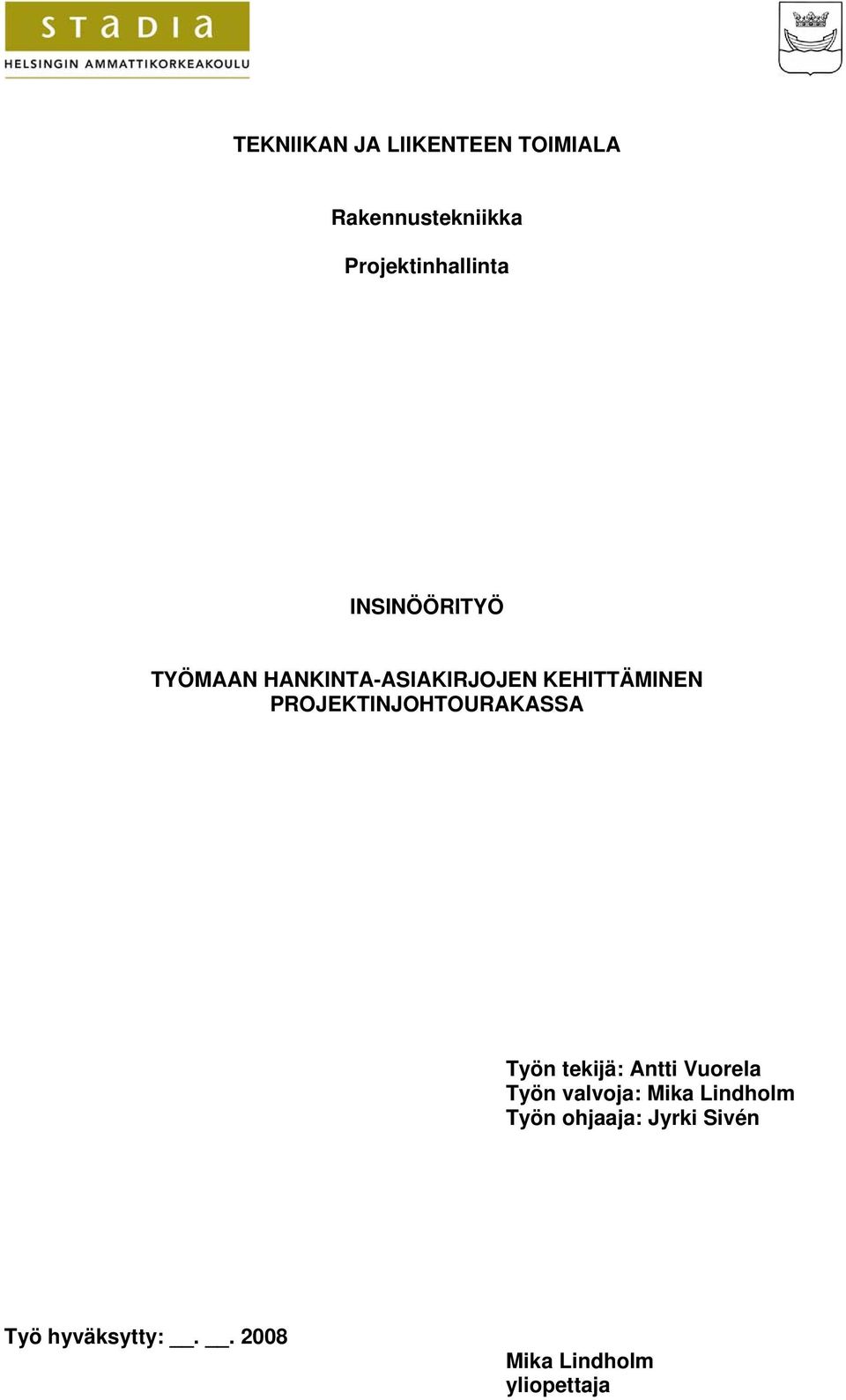 STADIA
HELSINGIN AMMATTIKORKEAKOULU

TEKNIIKAN JA LIIKENTEEN TOIMIALA

Rakennustekniikka

Projektinhallinta

INSINÖÖRITYÖ

TYÖMAAN HANKINTA-ASIAKIRJOJEN KEHITTÄMINEN PROJEKTINJOHTOURAKASSA

Työn tekijä: Antti Vuorela
Työn valvoja: Mika Lindholm
Työn ohjaaja: Jyrki Sivén

Työ hyväksytty: __. __. 2008

Mika Lindholm
yliopettaja